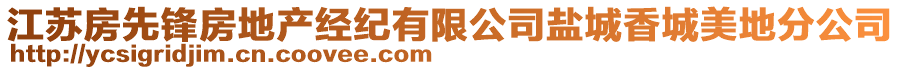 江苏房先锋房地产经纪有限公司盐城香城美地分公司
http://ycsigridjim.cn.coovee.com